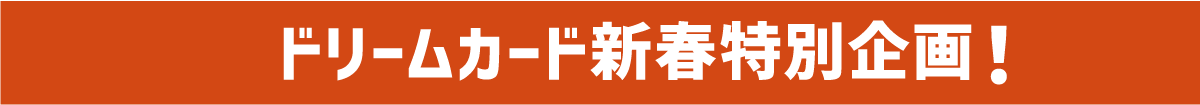 ドリームカード新春特別企画！